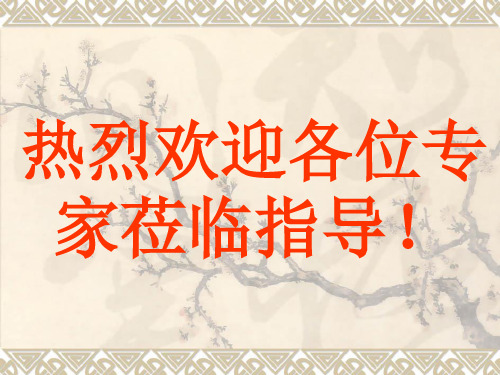 热烈欢迎各位专家莅临指导！